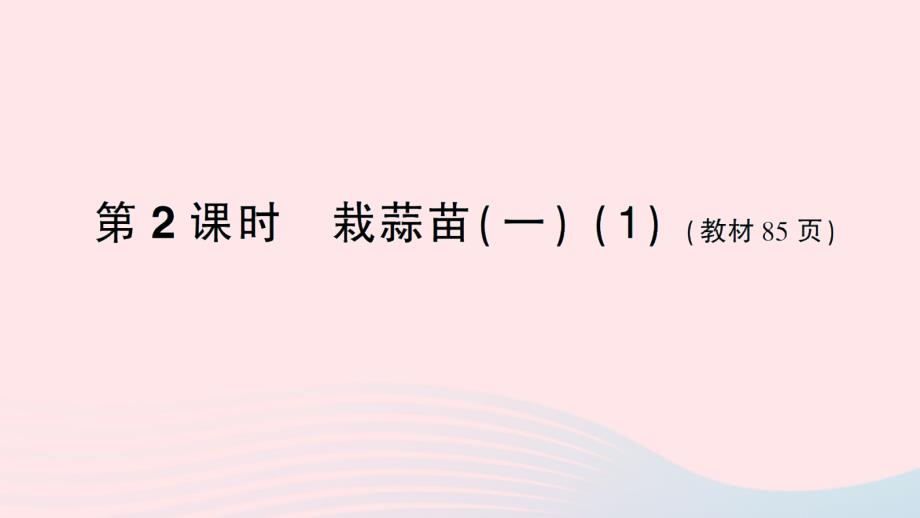 第 2 课时　栽蒜苗(一)(1)(教材 85 页)